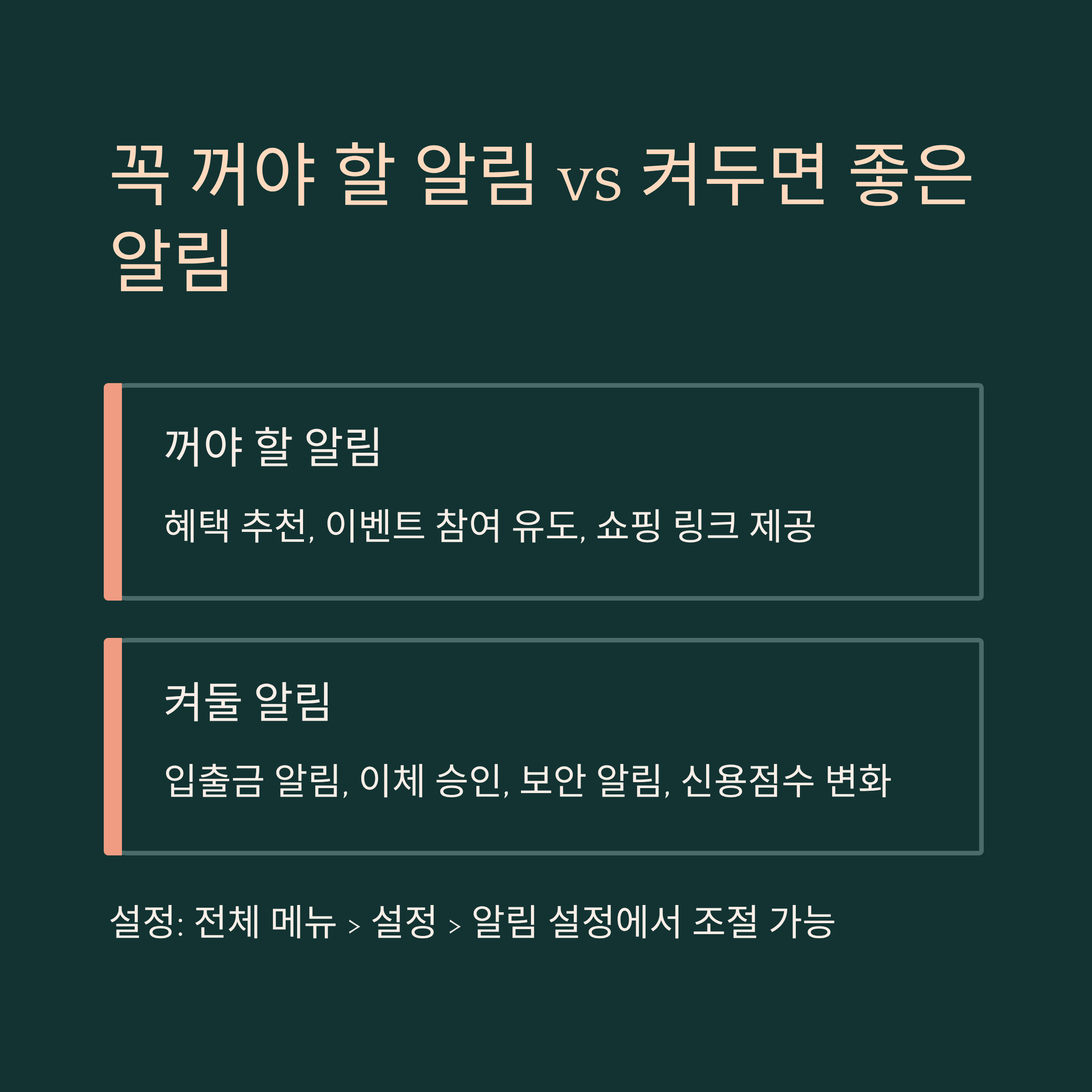 꼭 꺼야 할 알림 vs 켜두면 좋은 알림

꺼야 할 알림

혜택 추천, 이벤트 참여 유도, 쇼핑 링크 제공

켜둘 알림

입출금 알림, 이체 승인, 보안 알림, 신용점수 변화

설정: 전체 메뉴 > 설정 > 알림 설정에서 조절 가능